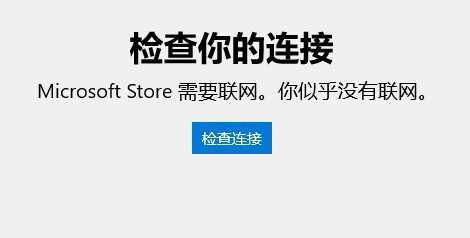 检查你的连接

Microsoft Store 需要联网。你似乎没有联网。

检查连接